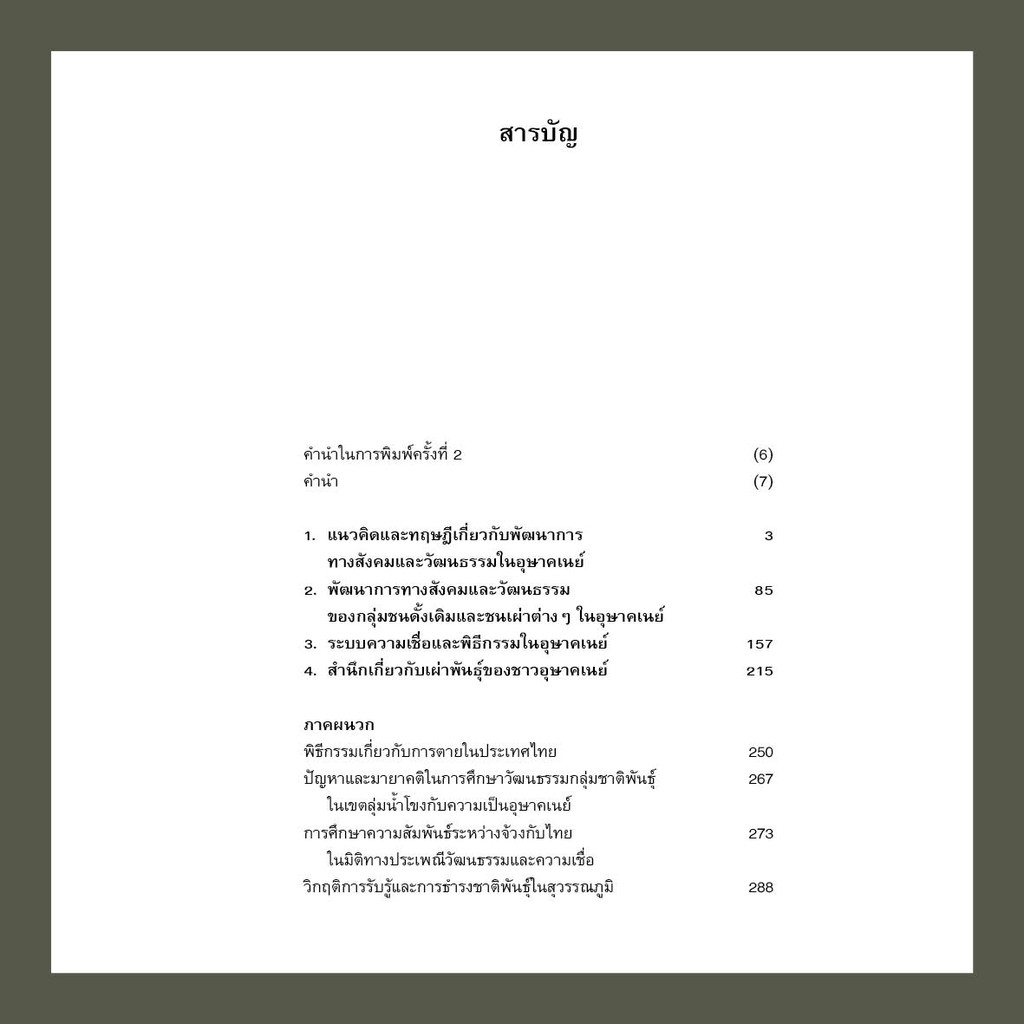 สารบัญ

คำนำในการพิมพ์ครั้งที่ 2 (6)
คำนำ (7)

1. แนวคิดและทฤษฎีเกี่ยวกับพัฒนาการทางสังคมและวัฒนธรรมในอุษาคเนย์ 3
2. พัฒนาการทางสังคมและวัฒนธรรมของกลุ่มชนดั้งเดิมและชนเผ่าต่าง ๆ ในอุษาคเนย์ 85
3. ระบบความเชื่อและพิธีกรรมในอุษาคเนย์ 157
4. สำนึกเกี่ยวกับเผ่าพันธุ์ของชาวอุษาคเนย์ 215

ภาคผนวก
พิธีกรรมเกี่ยวกับการตายในประเทศไทย 250
ปัญหาและมายาคติในการศึกษาวัฒนธรรมกลุ่มชาติพันธุ์ในเขตลุ่มน้ำโขงกับความเป็นอุษาคเนย์ 267
การศึกษาความสัมพันธ์ระหว่างจ้วงกับไทยในมิติทางประเพณีวัฒนธรรมและความเชื่อ 273
วิกฤติการรับรู้และการธำรงชาติพันธุ์ในสุวรรณภูมิ 288